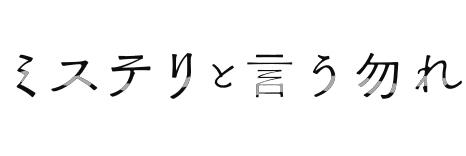 ミステリと言う勿れ